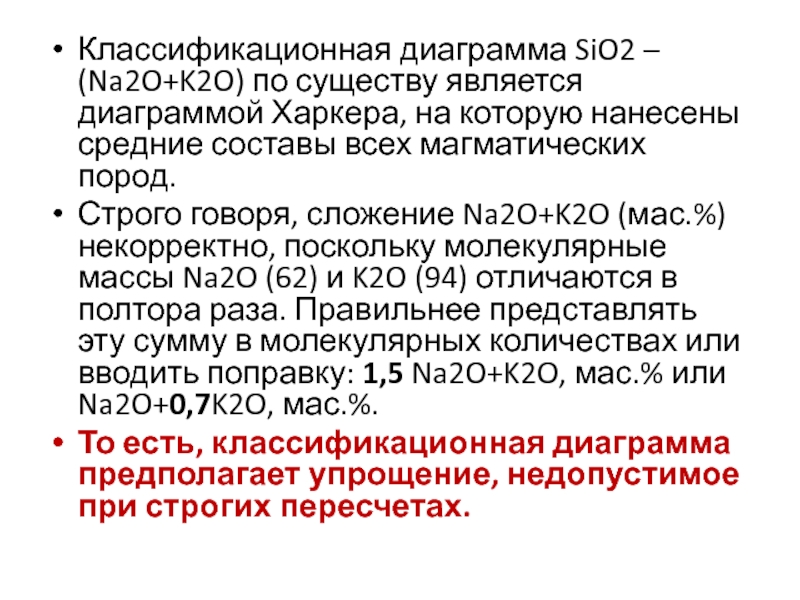 • Классификационная диаграмма SiO2 – (Na2O+K2O) по существу является диаграммой Харкера, на которую нанесены средние составы всех магматических пород.
• Строго говоря, сложение Na2O+K2O (мас.%) некорректно, поскольку молекулярные массы Na2O (62) и K2O (94) отличаются в полтора раза. Правильнее представлять эту сумму в молекулярных количествах или вводить поправку: 1,5 Na2O+K2O, мас.% или Na2O+0,7K2O, мас.%.
• То есть, классификационная диаграмма предполагает упрощение, недопустимое при строгих пересчетах.